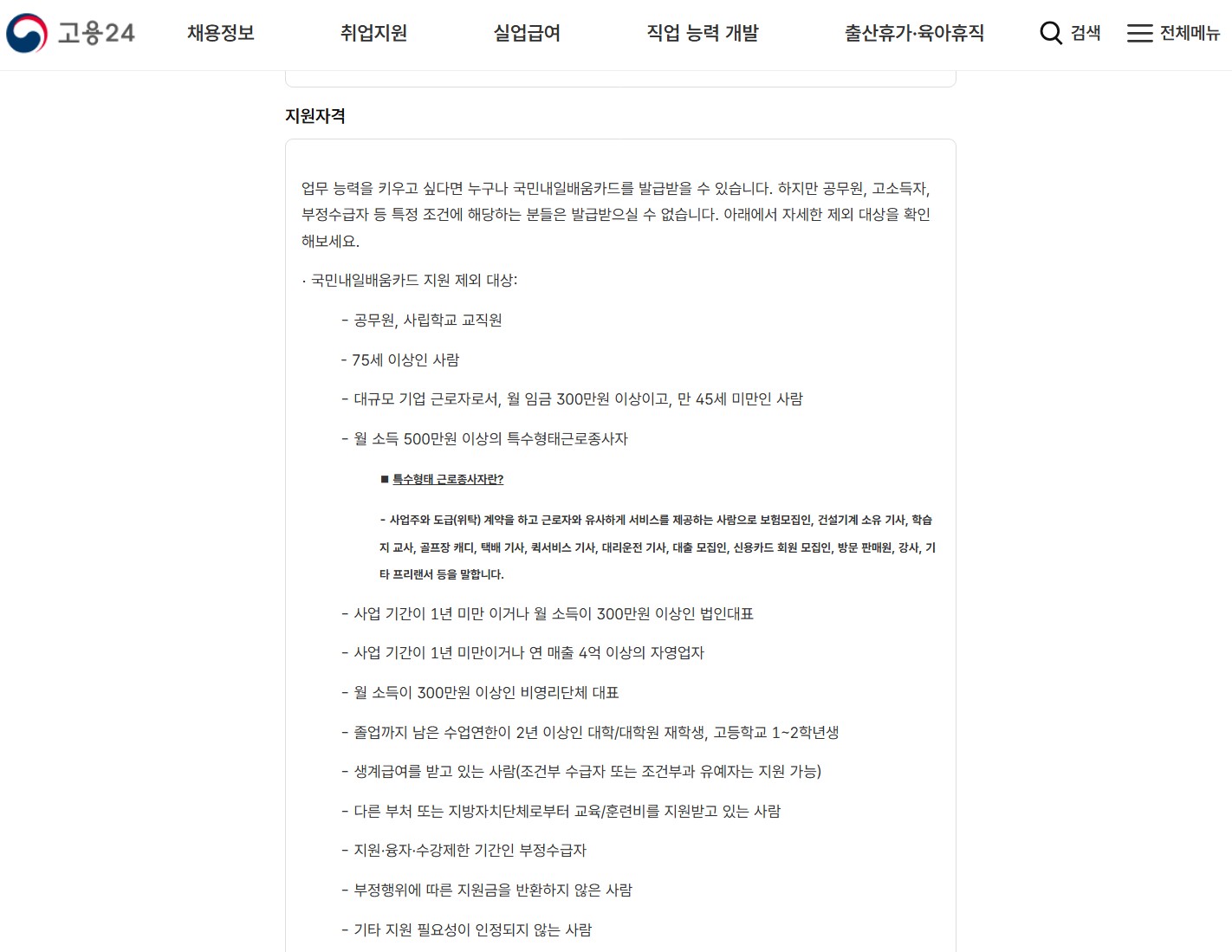 고용24 채용정보 취업지원 실업급여 직업 능력 개발 출산휴가·육아휴직 검색 전체메뉴

지원자격

업무 능력을 키우고 싶다면 누구나 국민내일배움카드를 발급받을 수 있습니다. 하지만 공무원, 고소득자, 부정수급자 등 특정 조건에 해당하는 분들은 발급받으실 수 없습니다. 아래에서 자세한 제외 대상을 확인해보세요.

· 국민내일배움카드 지원 제외 대상:

- 공무원, 사립학교 교직원

- 75세 이상인 사람

- 대규모 기업 근로자로서, 월 임금 300만원 이상이고, 만 45세 미만인 사람

- 월 소득 500만원 이상의 특수형태근로종사자

■ 특수형태 근로종사자란?

- 사업주와 도급(위탁) 계약을 하고 근로자와 유사하게 서비스를 제공하는 사람으로 보험모집인, 건설기계 소유 기사, 학습지 교사, 골프장 캐디, 택배 기사, 퀵서비스 기사, 대리운전 기사, 대출 모집인, 신용카드 회원 모집인, 방문 판매원, 강사, 기타 프리랜서 등을 말합니다.

- 사업 기간이 1년 미만 이거나 월 소득이 300만원 이상인 법인대표

- 사업 기간이 1년 미만이거나 연 매출 4억 이상의 자영업자

- 월 소득이 300만원 이상인 비영리단체 대표

- 졸업까지 남은 수업연한이 2년 이상인 대학/대학원 재학생, 고등학교 1~2학년생

- 생계급여를 받고 있는 사람(조건부 수급자 또는 조건부과 유예자는 지원 가능)

- 다른 부처 또는 지방자치단체로부터 교육/훈련비를 지원받고 있는 사람

- 지원·융자·수강제한 기간인 부정수급자

- 부정행위에 따른 지원금을 반환하지 않은 사람

- 기타 지원 필요성이 인정되지 않는 사람